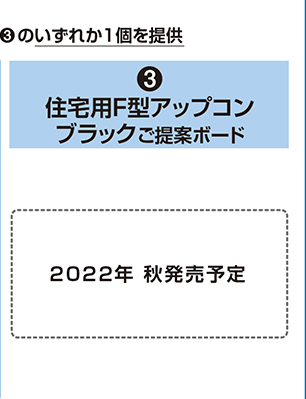 ❸のいずれか1個を提供

❸
住宅用F型アップコン
ブラックご提案ボード

2022年 秋発売予定